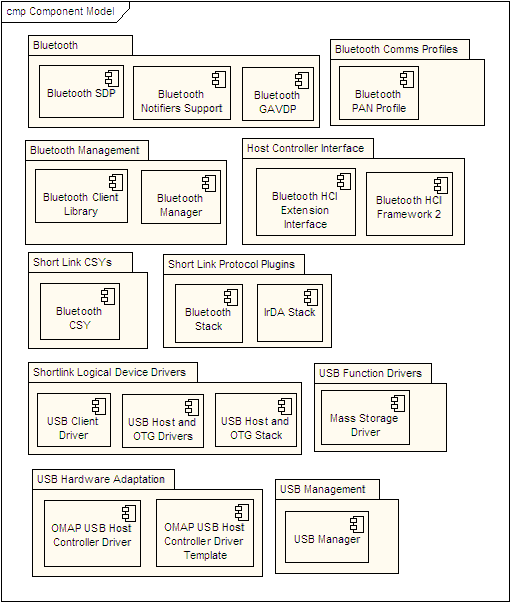 cmp Component Model

Bluetooth

Bluetooth SDP

Bluetooth Notifiers Support

Bluetooth GAVDP

Bluetooth Comms Profiles

Bluetooth PAN Profile

Bluetooth Management

Bluetooth Client Library

Bluetooth Manager

Host Controller Interface

Bluetooth HCI Extension Interface

Bluetooth HCI Framework 2

Short Link CSYs

Bluetooth CSY

Short Link Protocol Plugins

Bluetooth Stack

IrDA Stack

Shortlink Logical Device Drivers

USB Client Driver

USB Host and OTG Drivers

USB Host and OTG Stack

USB Function Drivers

Mass Storage Driver

USB Hardware Adaptation

OMAP USB Host Controller Driver

OMAP USB Host Controller Driver Template

USB Management

USB Manager